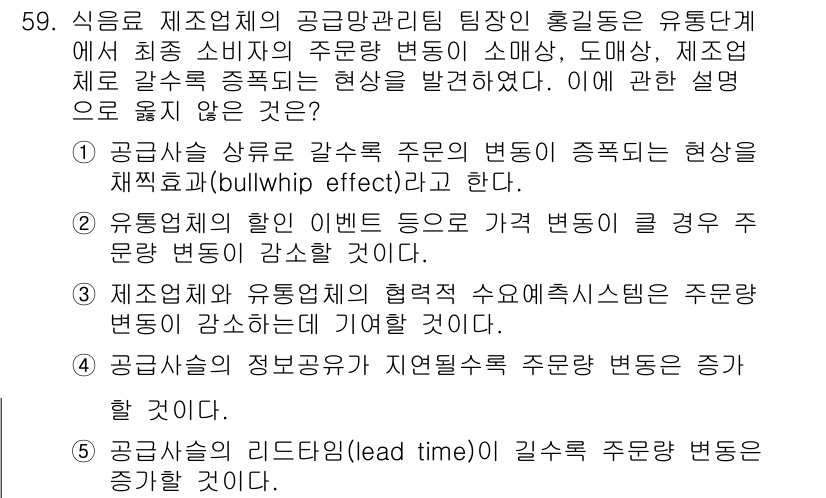 59. 식음료 제조업체의 공급망관리팀 팀장인 홍길동은 유통단계에서 최종 소비자의 주문량 변동이 소매상, 도매상, 제조업체로 갈수록 증폭되는 현상을 발견하였다. 이에 관한 설명으로 옳지 않은 것은?

① 공급사슬 상류로 갈수록 주문의 변동이 증폭되는 현상을 채찍효과(bullwhip effect)라고 한다.

② 유통업체의 할인 이벤트 등으로 가격 변동이 클 경우 주문량 변동이 감소할 것이다.

③ 제조업체와 유통업체의 협력적 수요예측시스템은 주문량 변동이 감소하는데 기여할 것이다.

④ 공급사슬의 정보공유가 지연될수록 주문량 변동은 증가할 것이다.

⑤ 공급사슬의 리드타임(lead time)이 길수록 주문량 변동은 증가할 것이다.